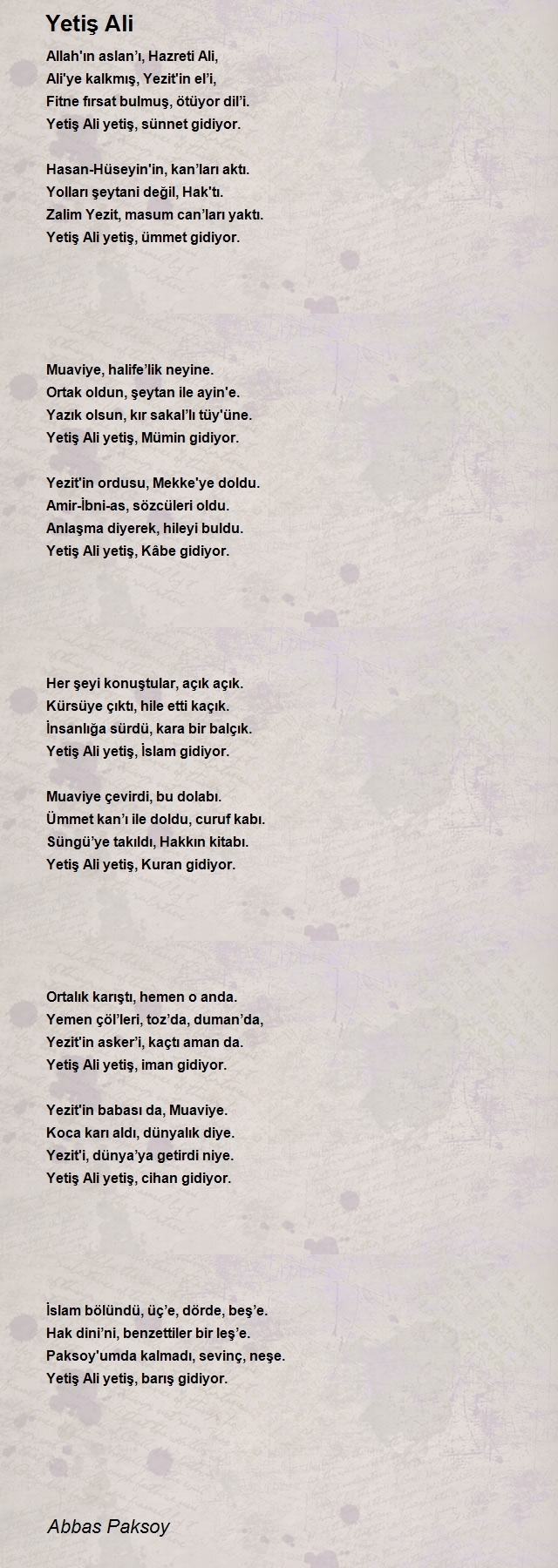 Yetiş Ali

Allah'ın aslan'ı, Hazreti Ali,
Ali'ye kalkmış, Yezit'in el'i,
Fitne fırsat bulmuş, ötüyor dil'i.
Yetiş Ali yetiş, sünnet gidiyor.

Hasan-Hüseyin'in, kan'ları aktı.
Yolları şeytani değil, Hak'tı.
Zalim Yezit, masum can'ları yaktı.
Yetiş Ali yetiş, ümmet gidiyor.

Muaviye, halife'lik neyine.
Ortak oldun, şeytan ile ayin'e.
Yazık olsun, kır sakal'lı tüy'üne.
Yetiş Ali yetiş, Mümin gidiyor.

Yezit'in ordusu, Mekke'ye doldu.
Amir-İbni-as, sözcüleri oldu.
Anlaşma diyerek, hileyi buldu.
Yetiş Ali yetiş, Kâbe gidiyor.

Her şeyi konuştular, açık açık.
Kürsüye çıktı, hile etti kaçık.
İnsanlığa sürdü, kara bir balçık.
Yetiş Ali yetiş, İslam gidiyor.

Muaviye çevirdi, bu dolabı.
Ümmet kan'ı ile doldu, curuf kabı.
Süngü'ye takıldı, Hakkın kitabı.
Yetiş Ali yetiş, Kuran gidiyor.

Ortalık karıştı, hemen o anda.
Yemen çöl'leri, toz'da, duman'da,
Yezit'in asker'i, kaçtı aman da.
Yetiş Ali yetiş, iman gidiyor.

Yezit'in babası da, Muaviye.
Koca karı aldı, dünyalık diye.
Yezit'i, dünya'ya getirdi niye.
Yetiş Ali yetiş, cihan gidiyor.

İslam bölündü, üç'e, dörde, beş'e.
Hak dini'ni, benzettiler bir leş'e.
Paksoy'umda kalmadı, sevinç, neşe.
Yetiş Ali yetiş, barış gidiyor.

Abbas Paksoy